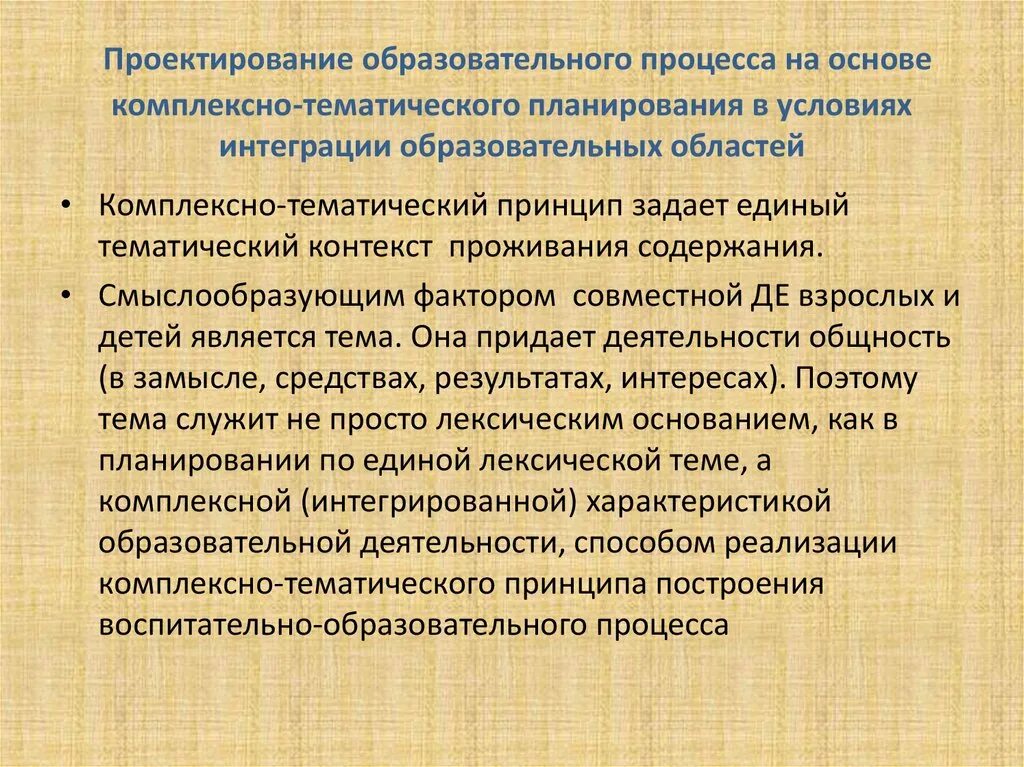 Проектирование образовательного процесса на основе комплексно-тематического планирования в условиях интеграции образовательных областей

• Комплексно-тематический принцип задает единый тематический контекст проживания содержания.

• Смыслообразующим фактором совместной ДЕ взрослых и детей является тема. Она придает деятельности общность (в замысле, средствах, результатах, интересах). Поэтому тема служит не просто лексическим основанием, как в планировании по единой лексической теме, а комплексной (интегрированной) характеристикой образовательной деятельности, способом реализации комплексно-тематического принципа построения воспитательно-образовательного процесса